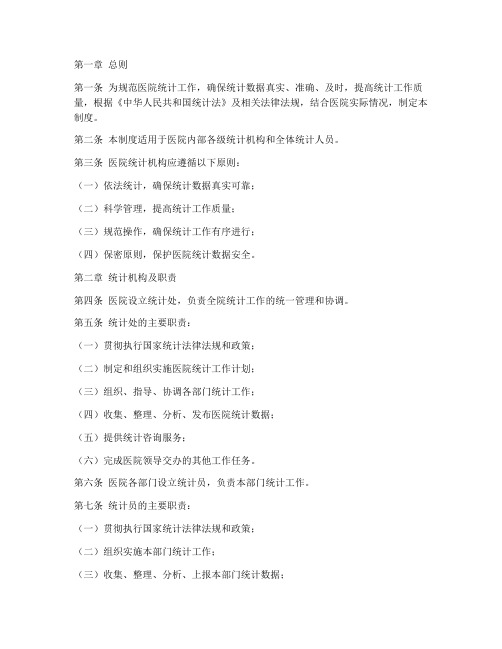 第一章 总则

第一条 为规范医院统计工作，确保统计数据真实、准确、及时，提高统计工作质量，根据《中华人民共和国统计法》及相关法律法规，结合医院实际情况，制定本制度。

第二条 本制度适用于医院内部各级统计机构和全体统计人员。

第三条 医院统计机构应遵循以下原则：

（一）依法统计，确保统计数据真实可靠；

（二）科学管理，提高统计工作质量；

（三）规范操作，确保统计工作有序进行；

（四）保密原则，保护医院统计数据安全。

第二章 统计机构及职责

第四条 医院设立统计处，负责全院统计工作的统一管理和协调。

第五条 统计处的主要职责：

（一）贯彻执行国家统计法律法规和政策；

（二）制定和组织实施医院统计工作计划；

（三）组织、指导、协调各部门统计工作；

（四）收集、整理、分析、发布医院统计数据；

（五）提供统计咨询服务；

（六）完成医院领导交办的其他工作任务。

第六条 医院各部门设立统计员，负责本部门统计工作。

第七条 统计员的主要职责：

（一）贯彻执行国家统计法律法规和政策；

（二）组织实施本部门统计工作；

（三）收集、整理、分析、上报本部门统计数据；